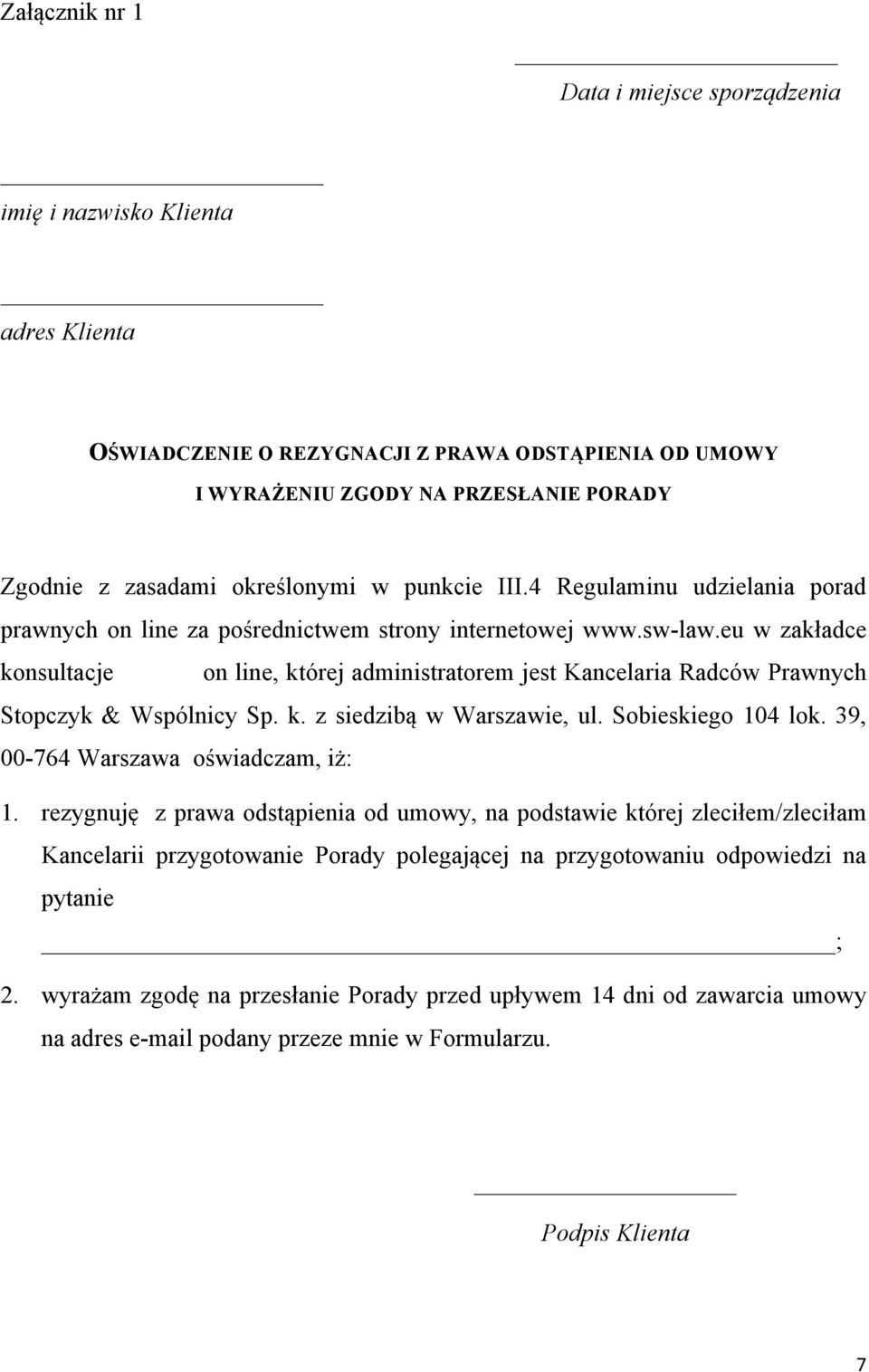 Załącznik nr 1

Data i miejsce sporządzenia

imię i nazwisko Klienta

adres Klienta

OŚWIADCZENIE O REZYGNACJI Z PRAWA ODSTĄPIENIA OD UMOWY I WYRAŻENIU ZGODY NA PRZESŁANIE PORADY

Zgodnie z zasadami określonymi w punkcie III.4 Regulaminu udzielania porad prawnych on line za pośrednictwem strony internetowej www.sw-law.eu w zakładce konsultacje on line, której administratorem jest Kancelaria Radców Prawnych Stopczyk & Wspólnicy Sp. k. z siedzibą w Warszawie, ul. Sobieskiego 104 lok. 39, 00-764 Warszawa oświadczam, iż:

1. rezygnuję z prawa odstąpienia od umowy, na podstawie której zleciłem/zleciłam Kancelarii przygotowanie Porady polegającej na przygotowaniu odpowiedzi na pytanie

;

2. wyrażam zgodę na przesłanie Porady przed upływem 14 dni od zawarcia umowy na adres e-mail podany przeze mnie w Formularzu.

Podpis Klienta

7